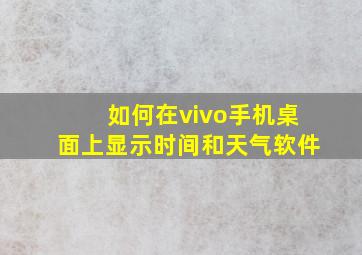 如何在vivo手机桌面上显示时间和天气软件